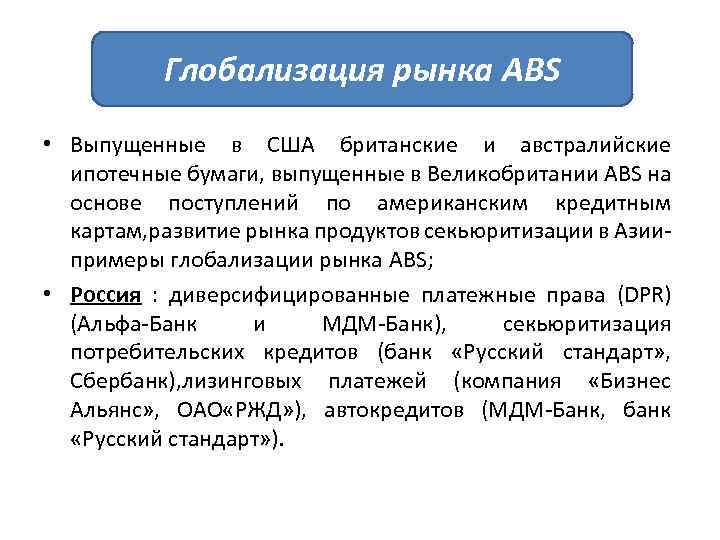 Глобализация рынка ABS

• Выпущенные в США британские и австралийские ипотечные бумаги, выпущенные в Великобритании ABS на основе поступлений по американским кредитным картам,развитие рынка продуктов секьюритизации в Азии- примеры глобализации рынка ABS;

• Россия : диверсифицированные платежные права (DPR) (Альфа-Банк и МДМ-Банк), секьюритизация потребительских кредитов (банк «Русский стандарт», Сбербанк),лизинговых платежей (компания «Бизнес Альянс», ОАО«РЖД»), автокредитов (МДМ-Банк, банк «Русский стандарт»).